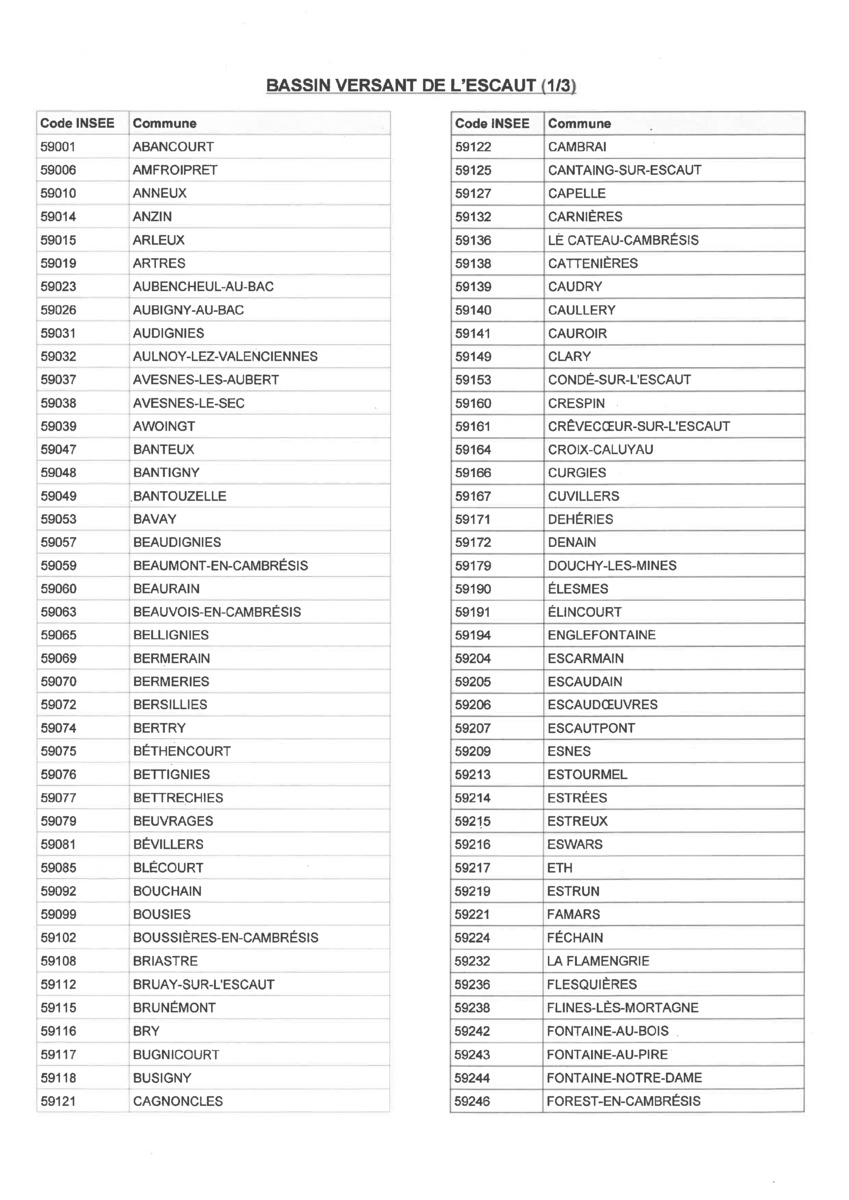 BASSIN VERSANT DE L'ESCAUT (1/3)

| Code INSEE | Commune |
|---|---|
| 59001 | ABANCOURT |
| 59006 | AMFROIPRET |
| 59010 | ANNEUX |
| 59014 | ANZIN |
| 59015 | ARLEUX |
| 59019 | ARTRES |
| 59023 | AUBENCHEUL-AU-BAC |
| 59026 | AUBIGNY-AU-BAC |
| 59031 | AUDIGNIES |
| 59032 | AULNOY-LEZ-VALENCIENNES |
| 59037 | AVESNES-LES-AUBERT |
| 59038 | AVESNES-LE-SEC |
| 59039 | AWOINGT |
| 59047 | BANTEUX |
| 59048 | BANTIGNY |
| 59049 | BANTOUZELLE |
| 59053 | BAVAY |
| 59057 | BEAUDIGNIES |
| 59059 | BEAUMONT-EN-CAMBRÉSIS |
| 59060 | BEAURAIN |
| 59063 | BEAUVOIS-EN-CAMBRÉSIS |
| 59065 | BELLIGNIES |
| 59069 | BERMERAIN |
| 59070 | BERMERIES |
| 59072 | BERSILLIES |
| 59074 | BERTRY |
| 59075 | BÉTHENCOURT |
| 59076 | BETTIGNIES |
| 59077 | BETTRECHIES |
| 59079 | BEUVRAGES |
| 59081 | BÉVILLERS |
| 59085 | BLÉCOURT |
| 59092 | BOUCHAIN |
| 59099 | BOUSIES |
| 59102 | BOUSSIÈRES-EN-CAMBRÉSIS |
| 59108 | BRIASTRE |
| 59112 | BRUAY-SUR-L'ESCAUT |
| 59115 | BRUNÉMONT |
| 59116 | BRY |
| 59117 | BUGNICOURT |
| 59118 | BUSIGNY |
| 59121 | CAGNONCLES |

| Code INSEE | Commune |
|---|---|
| 59122 | CAMBRAI |
| 59125 | CANTAING-SUR-ESCAUT |
| 59127 | CAPELLE |
| 59132 | CARNIÈRES |
| 59136 | LE CATEAU-CAMBRÉSIS |
| 59138 | CATTENIÈRES |
| 59139 | CAUDRY |
| 59140 | CAULLERY |
| 59141 | CAUROIR |
| 59149 | CLARY |
| 59153 | CONDÉ-SUR-L'ESCAUT |
| 59160 | CRESPIN |
| 59161 | CRÈVECŒUR-SUR-L'ESCAUT |
| 59164 | CROIX-CALUYAU |
| 59166 | CURGIES |
| 59167 | CUVILLERS |
| 59171 | DEHÉRIES |
| 59172 | DENAIN |
| 59179 | DOUCHY-LES-MINES |
| 59190 | ÉLESMES |
| 59191 | ÉLINCOURT |
| 59194 | ENGLEFONTAINE |
| 59204 | ESCARMAIN |
| 59205 | ESCAUDAIN |
| 59206 | ESCAUDŒUVRES |
| 59207 | ESCAUTPONT |
| 59209 | ESNES |
| 59213 | ESTOURMEL |
| 59214 | ESTRÉES |
| 59215 | ESTREUX |
| 59216 | ESWARS |
| 59217 | ETH |
| 59219 | ESTRUN |
| 59221 | FAMARS |
| 59224 | FÉCHAIN |
| 59232 | LA FLAMENGRIE |
| 59236 | FLESQUIÈRES |
| 59238 | FLINES-LÈS-MORTAGNE |
| 59242 | FONTAINE-AU-BOIS |
| 59243 | FONTAINE-AU-PIRE |
| 59244 | FONTAINE-NOTRE-DAME |
| 59246 | FOREST-EN-CAMBRÉSIS |